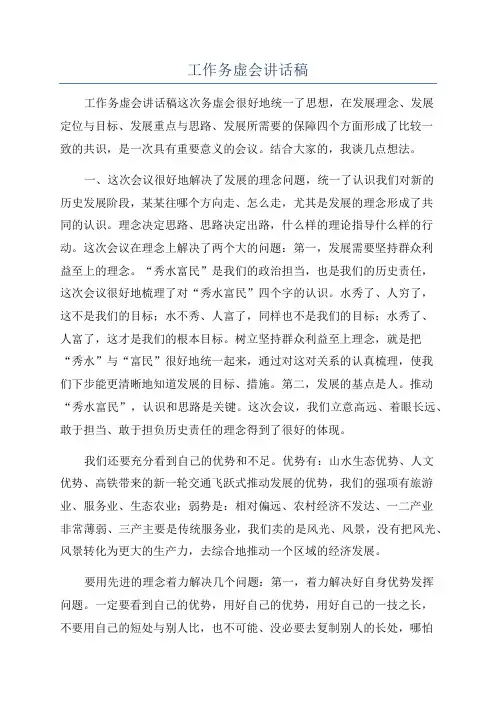 工作务虚会讲话稿

工作务虚会讲话稿这次务虚会很好地统一了思想，在发展理念、发展定位与目标、发展重点与思路、发展所需要的保障四个方面形成了比较一致的共识，是一次具有重要意义的会议。结合大家的，我谈几点想法。

一、这次会议很好地解决了发展的理念问题，统一了认识我们对新的历史发展阶段，某某往哪个方向走、怎么走，尤其是发展的理念形成了共同的认识。理念决定思路、思路决定出路，什么样的理论指导什么样的行动。这次会议在理念上解决了两个大的问题：第一，发展需要坚持群众利益至上的理念。“秀水富民”是我们的政治担当，也是我们的历史责任，这次会议很好地梳理了对“秀水富民”四个字的认识。水秀了、人穷了，这不是我们的目标；水不秀、人富了，同样也不是我们的目标；水秀了、人富了，这才是我们的根本目标。树立坚持群众利益至上理念，就是把“秀水”与“富民”很好地统一起来，通过对这对关系的认真梳理，使我们下步能更清晰地知道发展的目标、措施。第二，发展的基点是人。推动“秀水富民”，认识和思路是关键。这次会议，我们立意高远、着眼长远、敢于担当、敢于担负历史责任的理念得到了很好的体现。

我们还要充分看到自己的优势和不足。优势有：山水生态优势、人文优势、高铁带来的新一轮交通飞跃式推动发展的优势，我们的强项有旅游业、服务业、生态农业；弱势是：相对偏远、农村经济不发达、一二产业非常薄弱、三产主要是传统服务业，我们卖的是风光、风景，没有把风光、风景转化为更大的生产力，去综合地推动一个区域的经济发展。

要用先进的理念着力解决几个问题：第一，着力解决好自身优势发挥问题。一定要看到自己的优势，用好自己的优势，用好自己的一技之长，不要用自己的短处与别人比，也不可能、没必要去复制别人的长处，哪怕